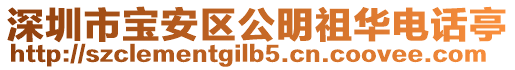 深圳市宝安区公明祖华电话亭
http://szclementgilb5.cn.coovee.com